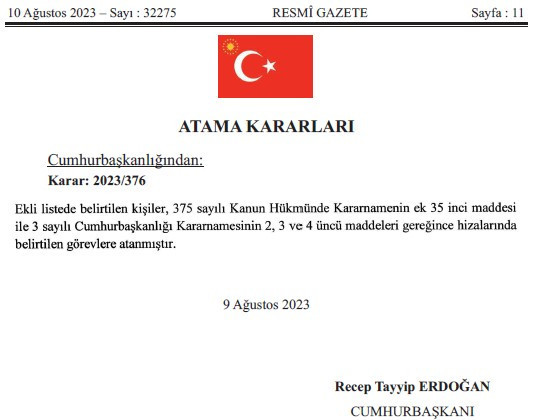 10 Ağustos 2023 – Sayı : 32275 RESMÎ GAZETE Sayfa : 11

ATAMA KARARLARI

Cumhurbaşkanlığından:

Karar: 2023/376

Ekli listede belirtilen kişiler, 375 sayılı Kanun Hükmünde Kararnamenin ek 35 inci maddesi ile 3 sayılı Cumhurbaşkanlığı Kararnamesinin 2, 3 ve 4 üncü maddeleri gereğince hizalarında belirtilen görevlere atanmıştır.

9 Ağustos 2023

Recep Tayyip ERDOĞAN

CUMHURBAŞKANI